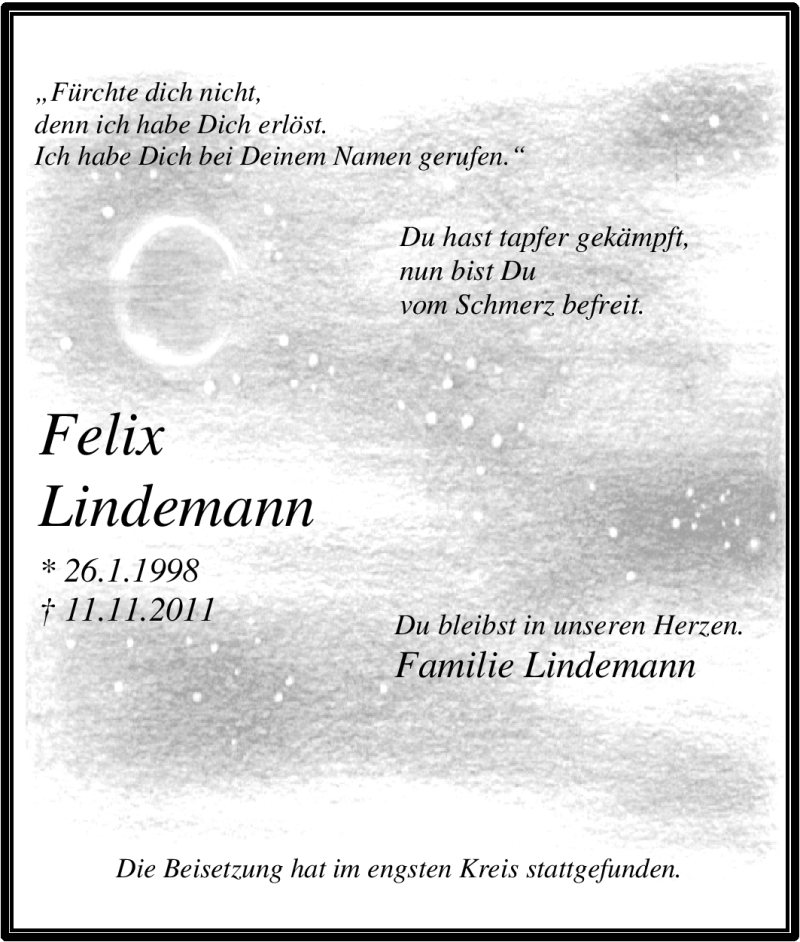 „Fürchte dich nicht,
denn ich habe Dich erlöst.
Ich habe Dich bei Deinem Namen gerufen.“

Du hast tapfer gekämpft,
nun bist Du
vom Schmerz befreit.

Felix
Lindemann

* 26.1.1998
† 11.11.2011

Du bleibst in unseren Herzen.
Familie Lindemann

Die Beisetzung hat im engsten Kreis stattgefunden.